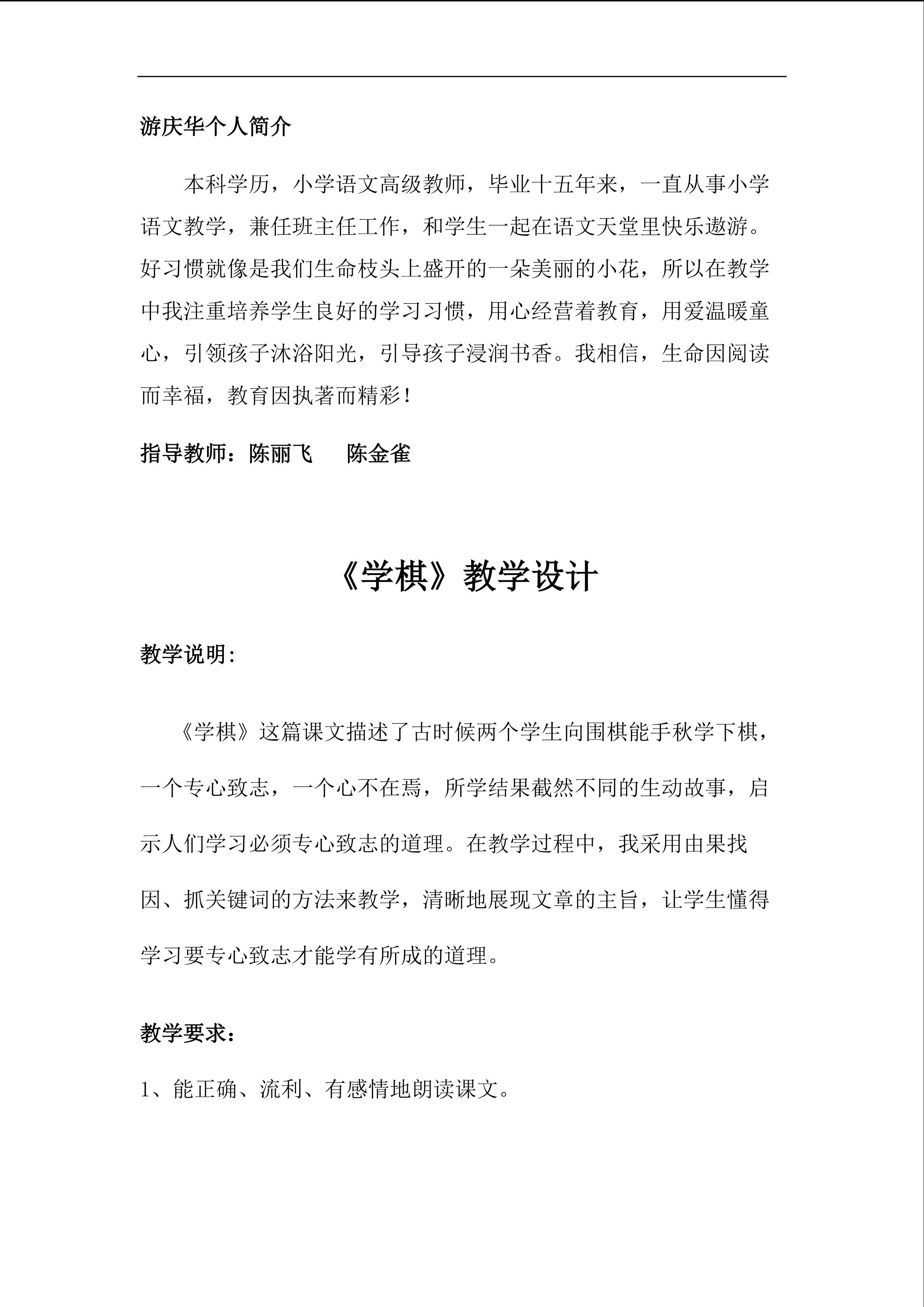 游庆华个人简介

本科学历，小学语文高级教师，毕业十五年来，一直从事小学语文教学，兼任班主任工作，和学生一起在语文天堂里快乐遨游。好习惯就像是我们生命枝头上盛开的一朵美丽的小花，所以在教学中我注重培养学生良好的学习习惯，用心经营着教育，用爱温暖童心，引领孩子沐浴阳光，引导孩子浸润书香。我相信，生命因阅读而幸福，教育因执著而精彩！

指导教师：陈丽飞 陈金雀

《学棋》教学设计

教学说明：

《学棋》这篇课文描述了古时候两个学生向围棋能手秋学下棋，一个专心致志，一个心不在焉，所学结果截然不同的生动故事，启示人们学习必须专心致志的道理。在教学过程中，我采用由果找因、抓关键词的方法来教学，清晰地展现文章的主旨，让学生懂得学习要专心致志才能学有所成的道理。

教学要求：

1、能正确、流利、有感情地朗读课文。